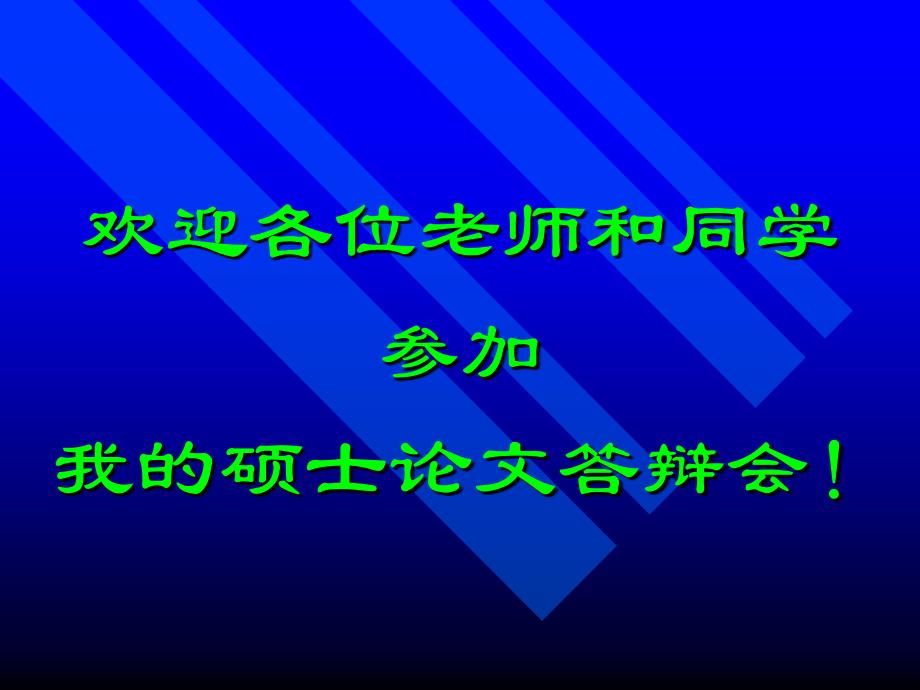 欢迎各位老师和同学

参加

我的硕士论文答辩会！